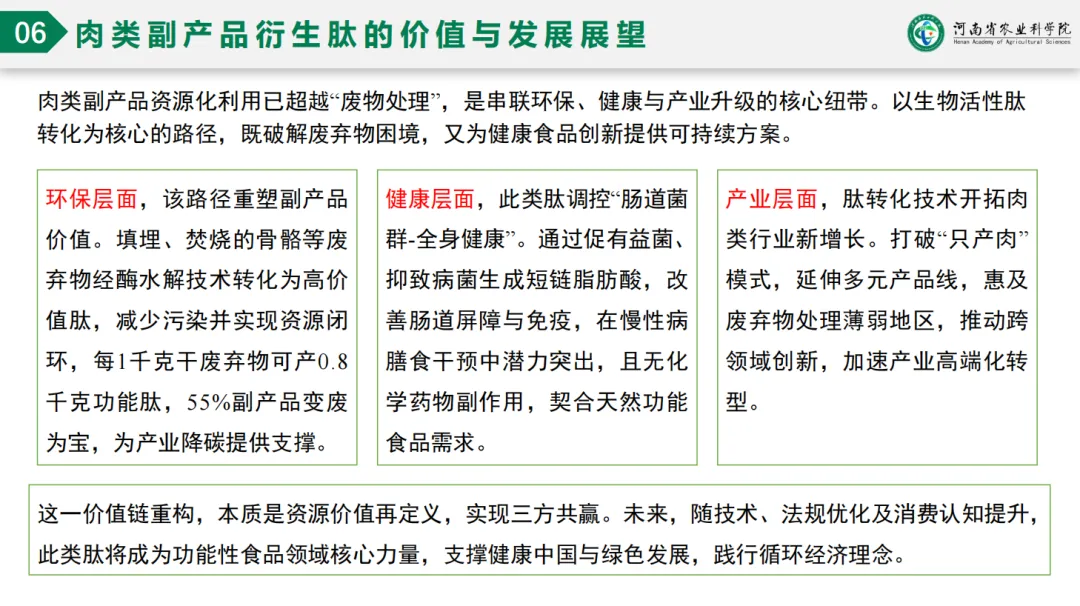 06 肉类副产品衍生肽的价值与发展展望

河南省农业科学院
Henan Academy of Agricultural Sciences

肉类副产品资源化利用已超越“废物处理”，是串联环保、健康与产业升级的核心纽带。以生物活性肽转化为核心的路径，既破解废弃物困境，又为健康食品创新提供可持续方案。

环保层面，该路径重塑副产品价值。填埋、焚烧的骨骼等废弃物经酶水解技术转化为高价值肽，减少污染并实现资源闭环，每1千克干废弃物可产0.8千克功能肽，55%副产品变废为宝，为产业降碳提供支撑。

健康层面，此类肽调控“肠道菌群-全身健康”。通过促有益菌、抑致病菌生成短链脂肪酸，改善肠道屏障与免疫，在慢性病膳食干预中潜力突出，且无化学药物副作用，契合天然功能食品需求。

产业层面，肽转化技术开拓肉类行业新增长。打破“只产肉”模式，延伸多元产品线，惠及废弃物处理薄弱地区，推动跨领域创新，加速产业高端化转型。

这一价值链重构，本质是资源价值再定义，实现三方共赢。未来，随技术、法规优化及消费认知提升，此类肽将成为功能性食品领域核心力量，支撑健康中国与绿色发展，践行循环经济理念。